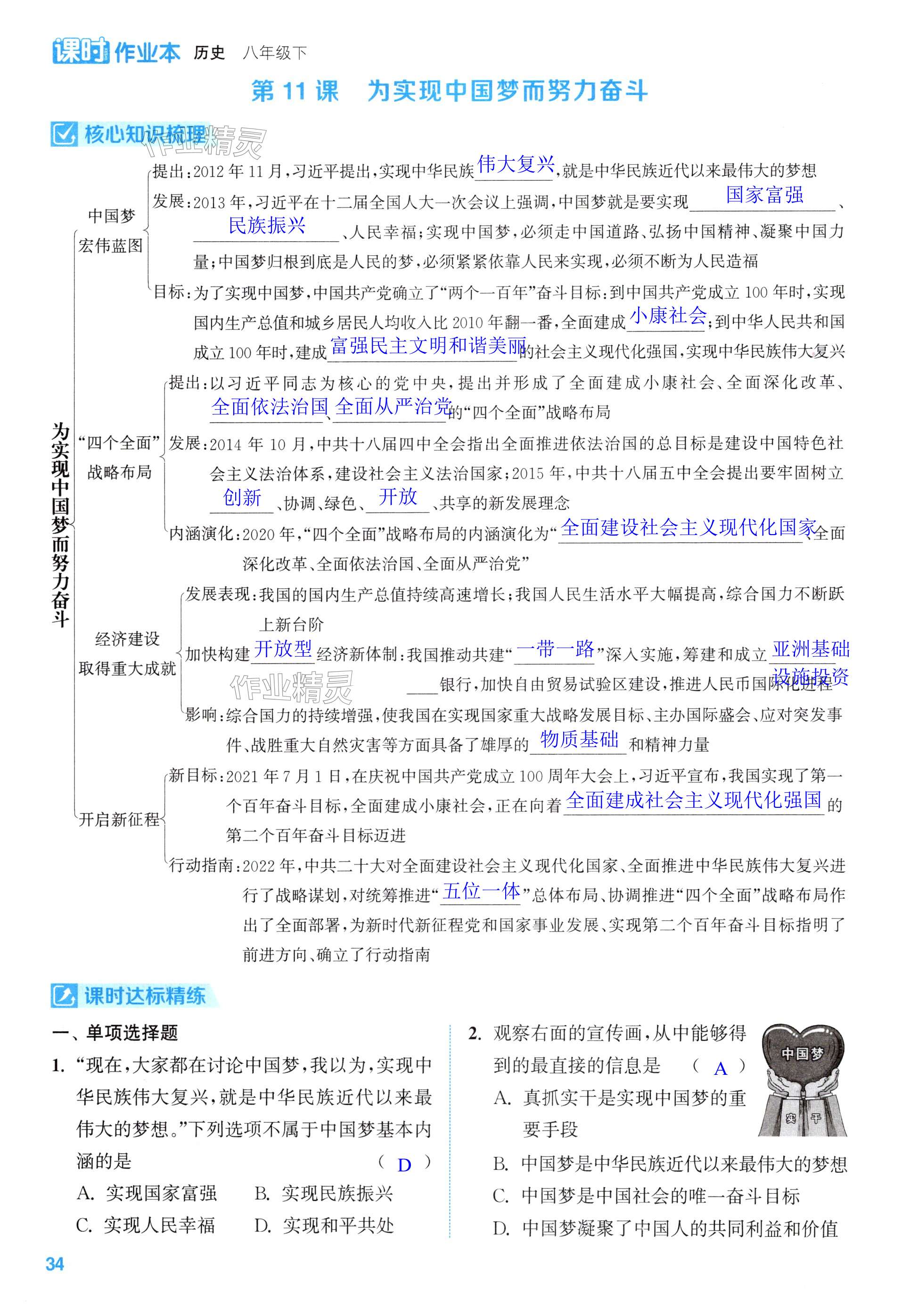 课时作业本 历史 八年级下

第 11 课 为实现中国梦而努力奋斗

核心知识梳理 作业精灵

为实现中国梦而努力奋斗

中国梦宏伟蓝图

提出：2012 年 11 月，习近平提出，实现中华民族伟大复兴，就是中华民族近代以来最伟大的梦想

发展：2013 年，习近平在十二届全国人大一次会议上强调，中国梦就是要实现国家富强、民族振兴、人民幸福；实现中国梦，必须走中国道路、弘扬中国精神、凝聚中国力量；中国梦归根到底是人民的梦，必须紧紧依靠人民来实现，必须不断为人民造福

目标：为了实现中国梦，中国共产党确立了“两个一百年”奋斗目标：到中国共产党成立 100 年时，实现国内生产总值和城乡居民人均收入比 2010 年翻一番，全面建成小康社会；到中华人民共和国成立 100 年时，建成富强民主文明和谐美丽的社会主义现代化强国，实现中华民族伟大复兴

“四个全面”战略布局

提出：以习近平同志为核心的党中央，提出并形成了全面建成小康社会、全面深化改革、全面依法治国、全面从严治党的“四个全面”战略布局

发展：2014 年 10 月，中共十八届四中全会指出全面推进依法治国的总目标是建设中国特色社会主义法治体系，建设社会主义法治国家；2015 年，中共十八届五中全会提出要牢固树立创新、协调、绿色、开放、共享的新发展理念

内涵演化：2020 年，“四个全面”战略布局的内涵演化为“全面建设社会主义现代化国家、全面深化改革、全面依法治国、全面从严治党”

经济建设取得重大成就

发展表现：我国的国内生产总值持续高速增长；我国人民生活水平大幅提高，综合国力不断跃上新台阶

加快构建开放型经济新体制：我国推动共建“一带一路”深入实施，筹建和成立亚洲基础设施投资银行，加快自由贸易试验区建设，推进人民币国际化进程

作业精灵

影响：综合国力的持续增强，使我国在实现国家重大战略发展目标、主办国际盛会、应对突发事件、战胜重大自然灾害等方面具备了雄厚的物质基础和精神力量

开启新征程

新目标：2021 年 7 月 1 日，在庆祝中国共产党成立 100 周年大会上，习近平宣布，我国实现了第一个百年奋斗目标，全面建成小康社会，正在向着全面建成社会主义现代化强国的第二个百年奋斗目标迈进

行动指南：2022 年，中共二十大对全面建设社会主义现代化国家、全面推进中华民族伟大复兴进行了战略谋划，对统筹推进“五位一体”总体布局、协调推进“四个全面”战略布局作出了全面部署，为新时代新征程党和国家事业发展、实现第二个百年奋斗目标指明了前进方向、确立了行动指南

课时达标精练

一、单项选择题

1. “现在，大家都在讨论中国梦，我以为，实现中华民族伟大复兴，就是中华民族近代以来最伟大的梦想。”下列选项不属于中国梦基本内涵的是 （ D ）
A. 实现国家富强 B. 实现民族振兴
C. 实现人民幸福 D. 实现和平共处

2. 观察右面的宣传画，从中能够得到的最直接的信息是 （ A ）
中国梦
实 干
A. 真抓实干是实现中国梦的重要手段
B. 中国梦是中华民族近代以来最伟大的梦想
C. 中国梦是中国社会的唯一奋斗目标
D. 中国梦凝聚了中国人的共同利益和价值

34